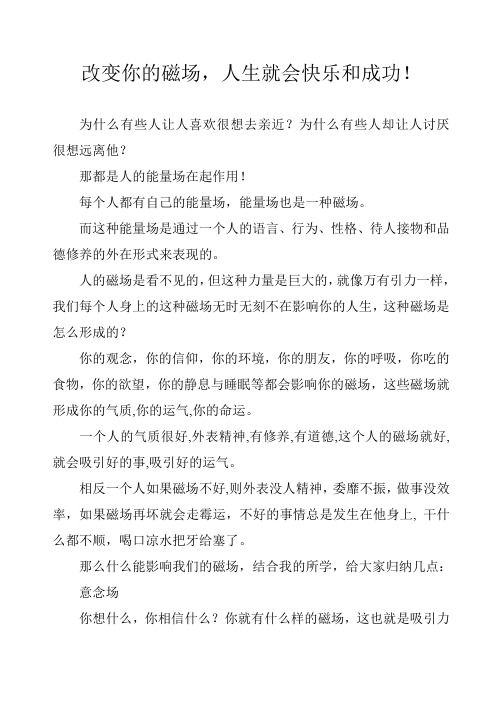 改变你的磁场，人生就会快乐和成功！

为什么有些人让人喜欢很想去亲近？为什么有些人却让人讨厌很想远离他？

那都是人的能量场在起作用！

每个人都有自己的能量场，能量场也是一种磁场。

而这种能量场是通过一个人的语言、行为、性格、待人接物和品德修养的外在形式来表现的。

人的磁场是看不见的，但这种力量是巨大的，就像万有引力一样，我们每个人身上的这种磁场无时无刻不在影响你的人生，这种磁场是怎么形成的？

你的观念，你的信仰，你的环境，你的朋友，你的呼吸，你吃的食物，你的欲望，你的静息与睡眠等都会影响你的磁场，这些磁场就形成你的气质,你的运气,你的命运。

一个人的气质很好,外表精神,有修养,有道德,这个人的磁场就好,就会吸引好的事,吸引好的运气。

相反一个人如果磁场不好,则外表没人精神，委靡不振，做事没效率，如果磁场再坏就会走霉运，不好的事情总是发生在他身上, 干什么都不顺，喝口凉水把牙给塞了。

那么什么能影响我们的磁场，结合我的所学，给大家归纳几点：

意念场

你想什么，你相信什么？你就有什么样的磁场，这也就是吸引力